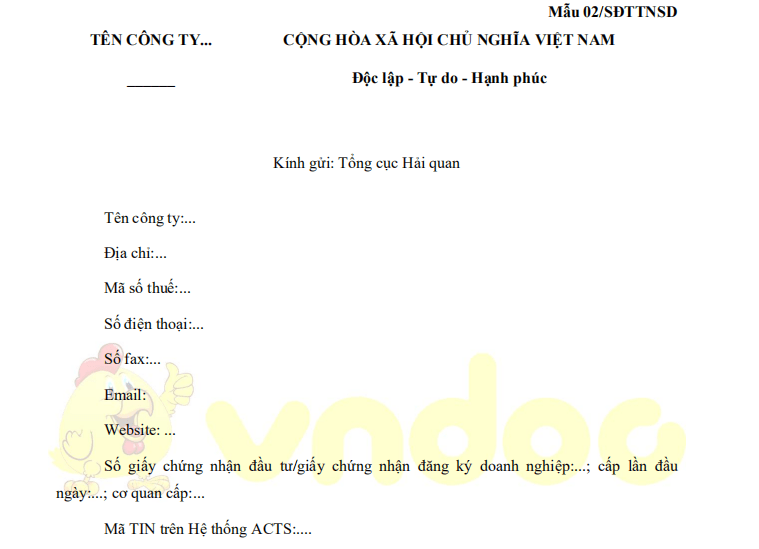 Mẫu 02/SĐTTNSD

TÊN CÔNG TY...

CỘNG HÒA XÃ HỘI CHỦ NGHĨA VIỆT NAM

Độc lập - Tự do - Hạnh phúc

Kính gửi: Tổng cục Hải quan

Tên công ty:...

Địa chỉ:...

Mã số thuế:...

Số điện thoại:...

Số fax:...

Email:

Website: ...

Số giấy chứng nhận đầu tư/giấy chứng nhận đăng ký doanh nghiệp:...; cấp lần đầu ngày:...; cơ quan cấp:...

Mã TIN trên Hệ thống ACTS:....

vndoc